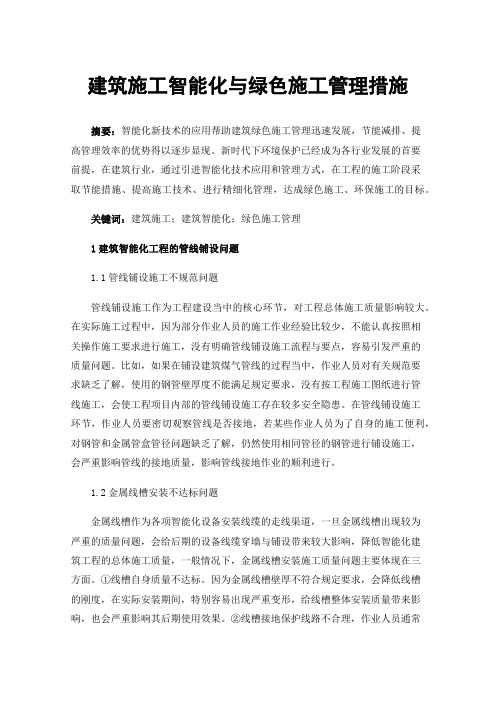 建筑施工智能化与绿色施工管理措施

摘要：智能化新技术的应用帮助建筑绿色施工管理迅速发展，节能减排、提高管理效率的优势得以逐步显现。新时代下环境保护已经成为各行业发展的首要前提，在建筑行业，通过引进智能化技术应用和管理方式，在工程的施工阶段采取节能措施、提高施工技术、进行精细化管理，达成绿色施工、环保施工的目标。

关键词：建筑施工；建筑智能化；绿色施工管理

1 建筑智能化工程的管线铺设问题

1.1 管线铺设施工不规范问题

管线铺设施工作为工程建设当中的核心环节，对工程总体施工质量影响较大。在实际施工过程中，因为部分作业人员的施工作业经验比较少，不能认真按照相关操作施工要求进行施工，没有明确管线铺设施工流程与要点，容易引发严重的质量问题。比如，如果在铺设建筑煤气管线的过程当中，作业人员对有关规范要求缺乏了解，使用的钢管壁厚度不能满足规定要求，没有按工程施工图纸进行管线施工，会使工程项目内部的管线铺设施工存在较多安全隐患。在管线铺设施工环节，作业人员要密切观察管线是否接地，若某些作业人员为了自身的施工便利，对钢管和金属管盒管径问题缺乏了解，仍然使用相同管径的钢管进行铺设施工，会严重影响管线的接地质量，影响管线接地作业的顺利进行。

1.2 金属线槽安装不达标问题

金属线槽作为各项智能化设备安装线缆的走线渠道，一旦金属线槽出现较为严重的质量问题，会给后期的设备线缆穿墙与铺设带来较大影响，降低智能化建筑工程的总体施工质量，一般情况下，金属线槽安装施工质量问题主要体现在三方面。①线槽自身质量不达标。因为金属线槽壁厚不符合规定要求，会降低线槽的刚度，在实际安装期间，特别容易出现严重变形，给线槽整体安装质量带来影响，也会严重影响其后期使用效果。②线槽接地保护线路不合理，作业人员通常